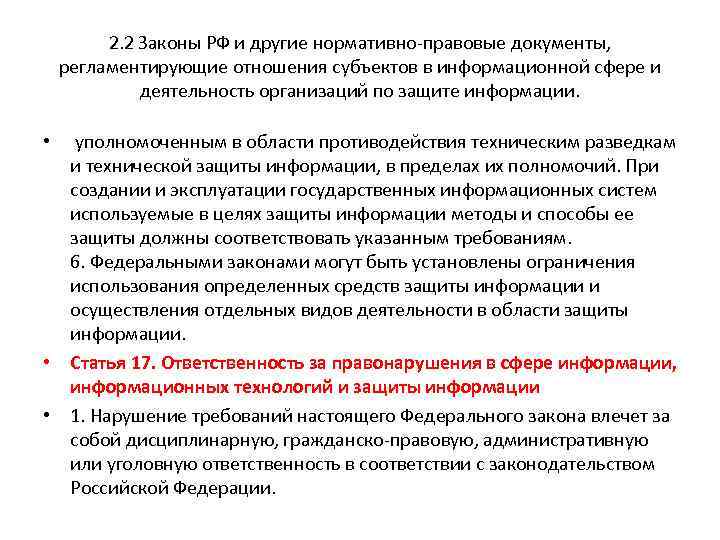 2.2 Законы РФ и другие нормативно-правовые документы, регламентирующие отношения субъектов в информационной сфере и деятельность организаций по защите информации.

• уполномоченным в области противодействия техническим разведкам и технической защиты информации, в пределах их полномочий. При создании и эксплуатации государственных информационных систем используемые в целях защиты информации методы и способы ее защиты должны соответствовать указанным требованиям.
6. Федеральными законами могут быть установлены ограничения использования определенных средств защиты информации и осуществления отдельных видов деятельности в области защиты информации.

• Статья 17. Ответственность за правонарушения в сфере информации, информационных технологий и защиты информации

• 1. Нарушение требований настоящего Федерального закона влечет за собой дисциплинарную, гражданско-правовую, административную или уголовную ответственность в соответствии с законодательством Российской Федерации.